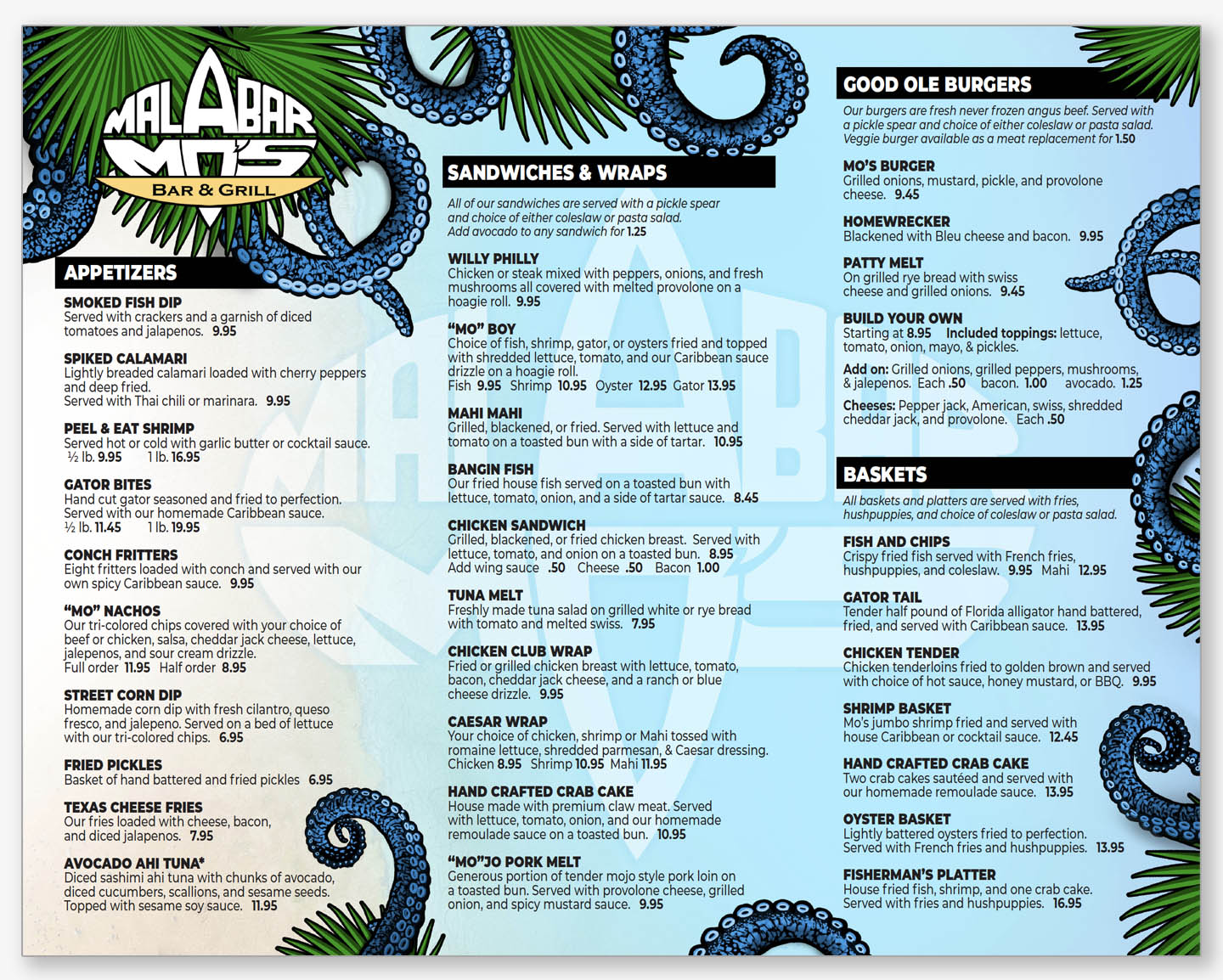 MALABAR MO'S
BAR & GRILL

APPETIZERS

SMOKED FISH DIP
Served with crackers and a garnish of diced tomatoes and jalapenos. 9.95

SPIKED CALAMARI
Lightly breaded calamari loaded with cherry peppers and deep fried.
Served with Thai chili or marinara. 9.95

PEEL & EAT SHRIMP
Served hot or cold with garlic butter or cocktail sauce.
½ lb. 9.95 1 lb. 16.95

GATOR BITES
Hand cut gator seasoned and fried to perfection. Served with our homemade Caribbean sauce.
½ lb. 11.45 1 lb. 19.95

CONCH FRITTERS
Eight fritters loaded with conch and served with our own spicy Caribbean sauce. 9.95

"MO" NACHOS
Our tri-colored chips covered with your choice of beef or chicken, salsa, cheddar jack cheese, lettuce, jalepenos, and sour cream drizzle.
Full order 11.95 Half order 8.95

STREET CORN DIP
Homemade corn dip with fresh cilantro, queso fresco, and jalepeno. Served on a bed of lettuce with our tri-colored chips. 6.95

FRIED PICKLES
Basket of hand battered and fried pickles 6.95

TEXAS CHEESE FRIES
Our fries loaded with cheese, bacon, and diced jalapenos. 7.95

AVOCADO AHI TUNA*
Diced sashimi ahi tuna with chunks of avocado, diced cucumbers, scallions, and sesame seeds. Topped with sesame soy sauce. 11.95

SANDWICHES & WRAPS

All of our sandwiches are served with a pickle spear and choice of either coleslaw or pasta salad.
Add avocado to any sandwich for 1.25

WILLY PHILLY
Chicken or steak mixed with peppers, onions, and fresh mushrooms all covered with melted provolone on a hoagie roll. 9.95

"MO" BOY
Choice of fish, shrimp, gator, or oysters fried and topped with shredded lettuce, tomato, and our Caribbean sauce drizzle on a hoagie roll.
Fish 9.95 Shrimp 10.95 Oyster 12.95 Gator 13.95

MAHI MAHI
Grilled, blackened, or fried. Served with lettuce and tomato on a toasted bun with a side of tartar. 10.95

BANGIN FISH
Our fried house fish served on a toasted bun with lettuce, tomato, onion, and a side of tartar sauce. 8.45

CHICKEN SANDWICH
Grilled, blackened, or fried chicken breast. Served with lettuce, tomato, and onion on a toasted bun. 8.95
Add wing sauce .50 Cheese .50 Bacon 1.00

TUNA MELT
Freshly made tuna salad on grilled white or rye bread with tomato and melted swiss. 7.95

CHICKEN CLUB WRAP
Fried or grilled chicken breast with lettuce, tomato, bacon, cheddar jack cheese, and a ranch or blue cheese drizzle. 9.95

CAESAR WRAP
Your choice of chicken, shrimp or Mahi tossed with romaine lettuce, shredded parmesan, & Caesar dressing.
Chicken 8.95 Shrimp 10.95 Mahi 11.95

HAND CRAFTED CRAB CAKE
House made with premium claw meat. Served with lettuce, tomato, onion, and our homemade remoulade sauce on a toasted bun. 10.95

"MO"JO PORK MELT
Generous portion of tender mojo style pork loin on a toasted bun. Served with provolone cheese, grilled onion, and spicy mustard sauce. 9.95

GOOD OLE BURGERS

Our burgers are fresh never frozen angus beef. Served with a pickle spear and choice of either coleslaw or pasta salad.
Veggie burger available as a meat replacement for 1.50

MO'S BURGER
Grilled onions, mustard, pickle, and provolone cheese. 9.45

HOMEWRECKER
Blackened with Bleu cheese and bacon. 9.95

PATTY MELT
On grilled rye bread with swiss cheese and grilled onions. 9.45

BUILD YOUR OWN
Starting at 8.95 Included toppings: lettuce, tomato, onion, mayo, & pickles.

Add on: Grilled onions, grilled peppers, mushrooms, & jalepenos. Each .50 bacon. 1.00 avocado. 1.25

Cheeses: Pepper jack, American, swiss, shredded cheddar jack, and provolone. Each .50

BASKETS

All baskets and platters are served with fries, hushpuppies, and choice of coleslaw or pasta salad.

FISH AND CHIPS
Crispy fried fish served with French fries, hushpuppies, and coleslaw. 9.95 Mahi 12.95

GATOR TAIL
Tender half pound of Florida alligator hand battered, fried, and served with Caribbean sauce. 13.95

CHICKEN TENDER
Chicken tenderloins fried to golden brown and served with choice of hot sauce, honey mustard, or BBQ. 9.95

SHRIMP BASKET
Mo's jumbo shrimp fried and served with house Caribbean or cocktail sauce. 12.45

HAND CRAFTED CRAB CAKE
Two crab cakes sautéed and served with our homemade remoulade sauce. 13.95

OYSTER BASKET
Lightly battered oysters fried to perfection. Served with French fries and hushpuppies. 13.95

FISHERMAN'S PLATTER
House fried fish, shrimp, and one crab cake. Served with fries and hushpuppies. 16.95